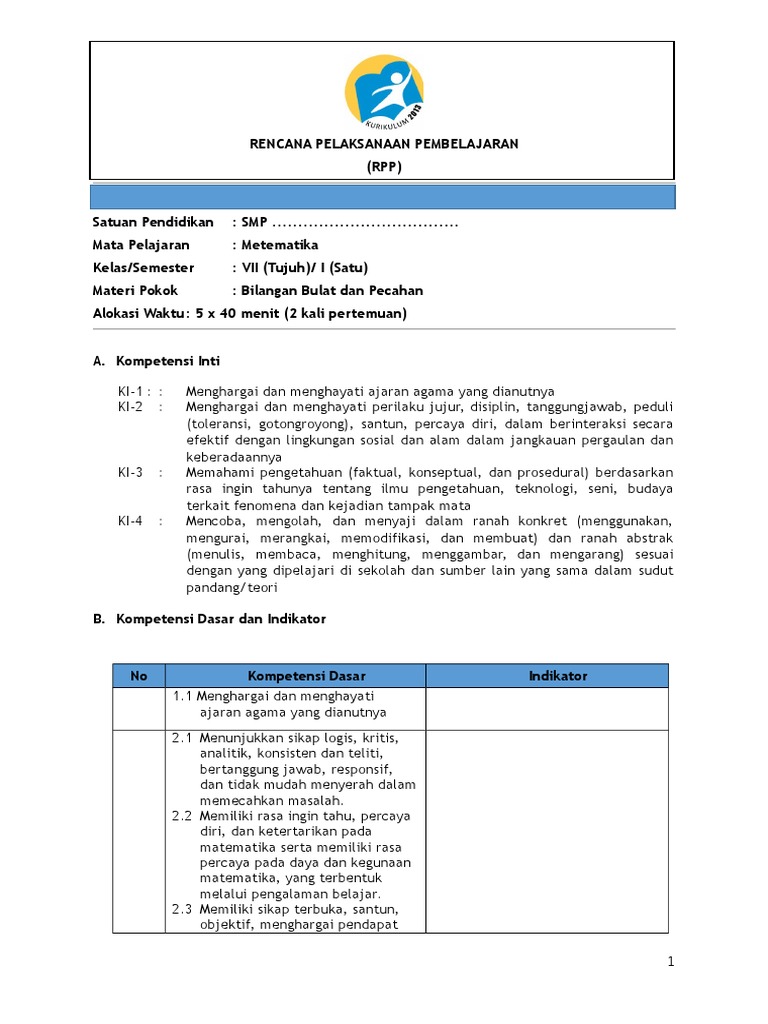 KURIKULUM 2013

RENCANA PELAKSANAAN PEMBELAJARAN
(RPP)

Satuan Pendidikan : SMP ....................................
Mata Pelajaran : Metematika
Kelas/Semester : VII (Tujuh)/ I (Satu)
Materi Pokok : Bilangan Bulat dan Pecahan
Alokasi Waktu: 5 x 40 menit (2 kali pertemuan)

A. Kompetensi Inti

KI-1 : : Menghargai dan menghayati ajaran agama yang dianutnya
KI-2 : Menghargai dan menghayati perilaku jujur, disiplin, tanggungjawab, peduli (toleransi, gotongroyong), santun, percaya diri, dalam berinteraksi secara efektif dengan lingkungan sosial dan alam dalam jangkauan pergaulan dan keberadaannya
KI-3 : Memahami pengetahuan (faktual, konseptual, dan prosedural) berdasarkan rasa ingin tahunya tentang ilmu pengetahuan, teknologi, seni, budaya terkait fenomena dan kejadian tampak mata
KI-4 : Mencoba, mengolah, dan menyaji dalam ranah konkret (menggunakan, mengurai, merangkai, memodifikasi, dan membuat) dan ranah abstrak (menulis, membaca, menghitung, menggambar, dan mengarang) sesuai dengan yang dipelajari di sekolah dan sumber lain yang sama dalam sudut pandang/teori

B. Kompetensi Dasar dan Indikator

| No | Kompetensi Dasar | Indikator |
|---|---|---|
| | 1.1 Menghargai dan menghayati ajaran agama yang dianutnya | |
| | 2.1 Menunjukkan sikap logis, kritis, analitik, konsisten dan teliti, bertanggung jawab, responsif, dan tidak mudah menyerah dalam memecahkan masalah. 2.2 Memiliki rasa ingin tahu, percaya diri, dan ketertarikan pada matematika serta memiliki rasa percaya pada daya dan kegunaan matematika, yang terbentuk melalui pengalaman belajar. 2.3 Memiliki sikap terbuka, santun, objektif, menghargai pendapat | |

1